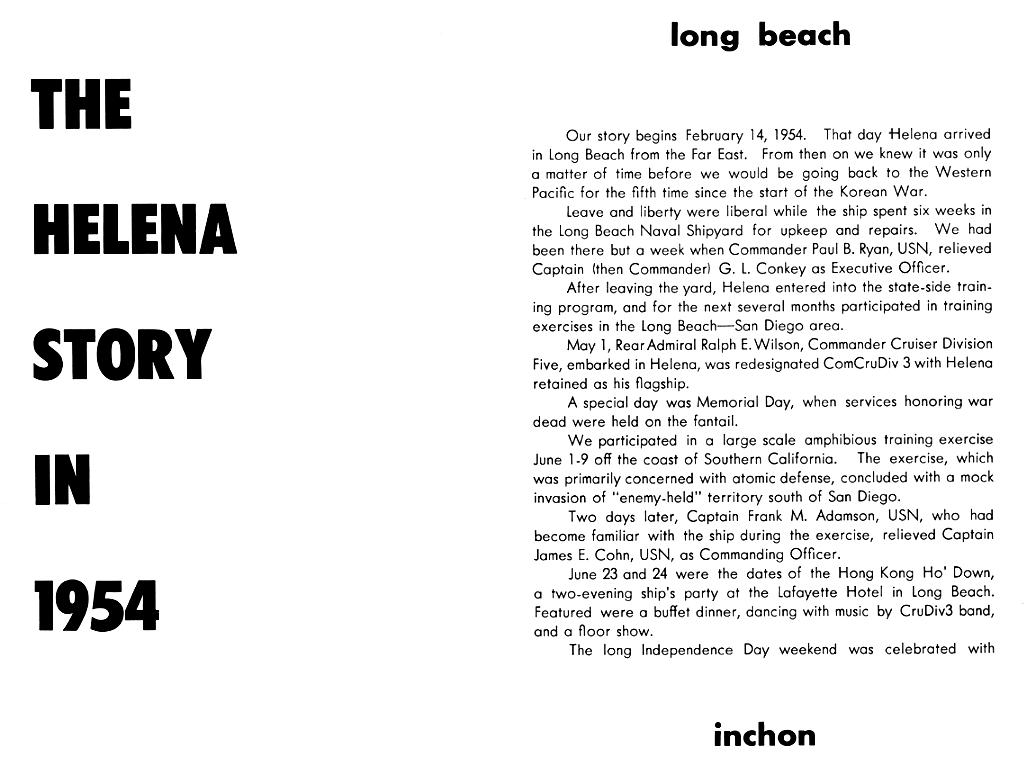 THE

HELENA

STORY

IN

1954

long beach

Our story begins February 14, 1954. That day Helena arrived in Long Beach from the Far East. From then on we knew it was only a matter of time before we would be going back to the Western Pacific for the fifth time since the start of the Korean War.

Leave and liberty were liberal while the ship spent six weeks in the Long Beach Naval Shipyard for upkeep and repairs. We had been there but a week when Commander Paul B. Ryan, USN, relieved Captain (then Commander) G. L. Conkey as Executive Officer.

After leaving the yard, Helena entered into the state-side training program, and for the next several months participated in training exercises in the Long Beach—San Diego area.

May 1, Rear Admiral Ralph E. Wilson, Commander Cruiser Division Five, embarked in Helena, was redesignated ComCruDiv 3 with Helena retained as his flagship.

A special day was Memorial Day, when services honoring war dead were held on the fantail.

We participated in a large scale amphibious training exercise June 1-9 off the coast of Southern California. The exercise, which was primarily concerned with atomic defense, concluded with a mock invasion of "enemy-held" territory south of San Diego.

Two days later, Captain Frank M. Adamson, USN, who had become familiar with the ship during the exercise, relieved Captain James E. Cohn, USN, as Commanding Officer.

June 23 and 24 were the dates of the Hong Kong Ho' Down, a two-evening ship's party at the Lafayette Hotel in Long Beach. Featured were a buffet dinner, dancing with music by CruDiv3 band, and a floor show.

The long Independence Day weekend was celebrated with

inchon